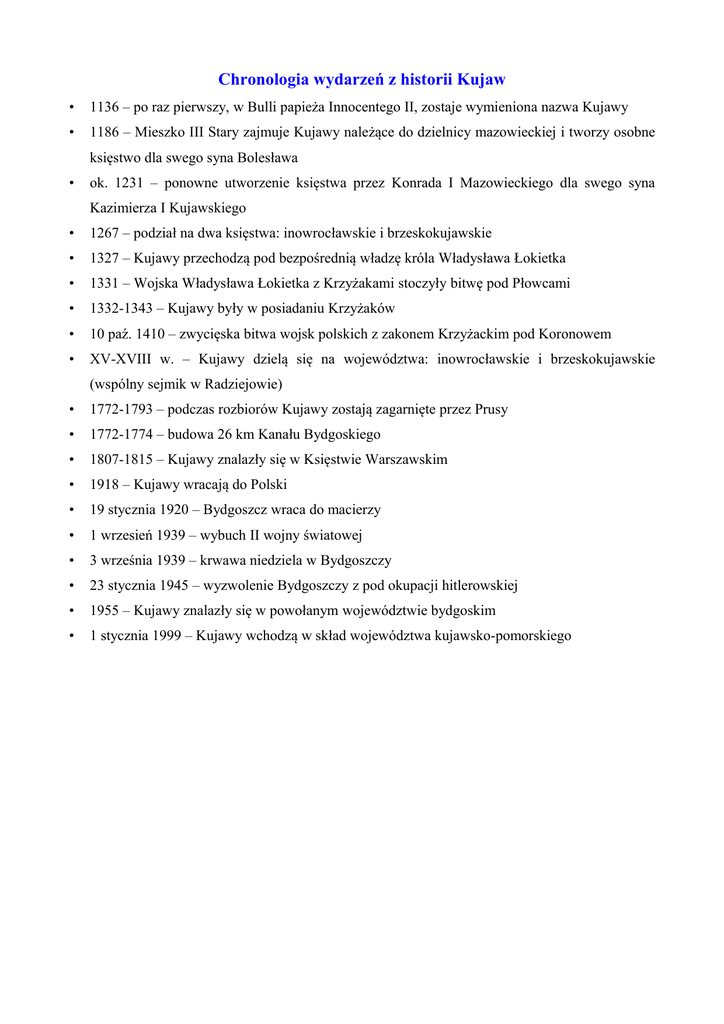 Chronologia wydarzeń z historii Kujaw

• 1136 – po raz pierwszy, w Bulli papieża Innocentego II, zostaje wymieniona nazwa Kujawy
• 1186 – Mieszko III Stary zajmuje Kujawy należące do dzielnicy mazowieckiej i tworzy osobne księstwo dla swego syna Bolesława
• ok. 1231 – ponowne utworzenie księstwa przez Konrada I Mazowieckiego dla swego syna Kazimierza I Kujawskiego
• 1267 – podział na dwa księstwa: inowrocławskie i brzeskokujawskie
• 1327 – Kujawy przechodzą pod bezpośrednią władzę króla Władysława Łokietka
• 1331 – Wojska Władysława Łokietka z Krzyżakami stoczyły bitwę pod Płowcami
• 1332-1343 – Kujawy były w posiadaniu Krzyżaków
• 10 paź. 1410 – zwycięska bitwa wojsk polskich z zakonem Krzyżackim pod Koronowem
• XV-XVIII w. – Kujawy dzielą się na województwa: inowrocławskie i brzeskokujawskie (wspólny sejmik w Radziejowie)
• 1772-1793 – podczas rozbiorów Kujawy zostają zagarnięte przez Prusy
• 1772-1774 – budowa 26 km Kanału Bydgoskiego
• 1807-1815 – Kujawy znalazły się w Księstwie Warszawskim
• 1918 – Kujawy wracają do Polski
• 19 stycznia 1920 – Bydgoszcz wraca do macierzy
• 1 wrzesień 1939 – wybuch II wojny światowej
• 3 września 1939 – krwawa niedziela w Bydgoszczy
• 23 stycznia 1945 – wyzwolenie Bydgoszczy z pod okupacji hitlerowskiej
• 1955 – Kujawy znalazły się w powołanym województwie bydgoskim
• 1 stycznia 1999 – Kujawy wchodzą w skład województwa kujawsko-pomorskiego